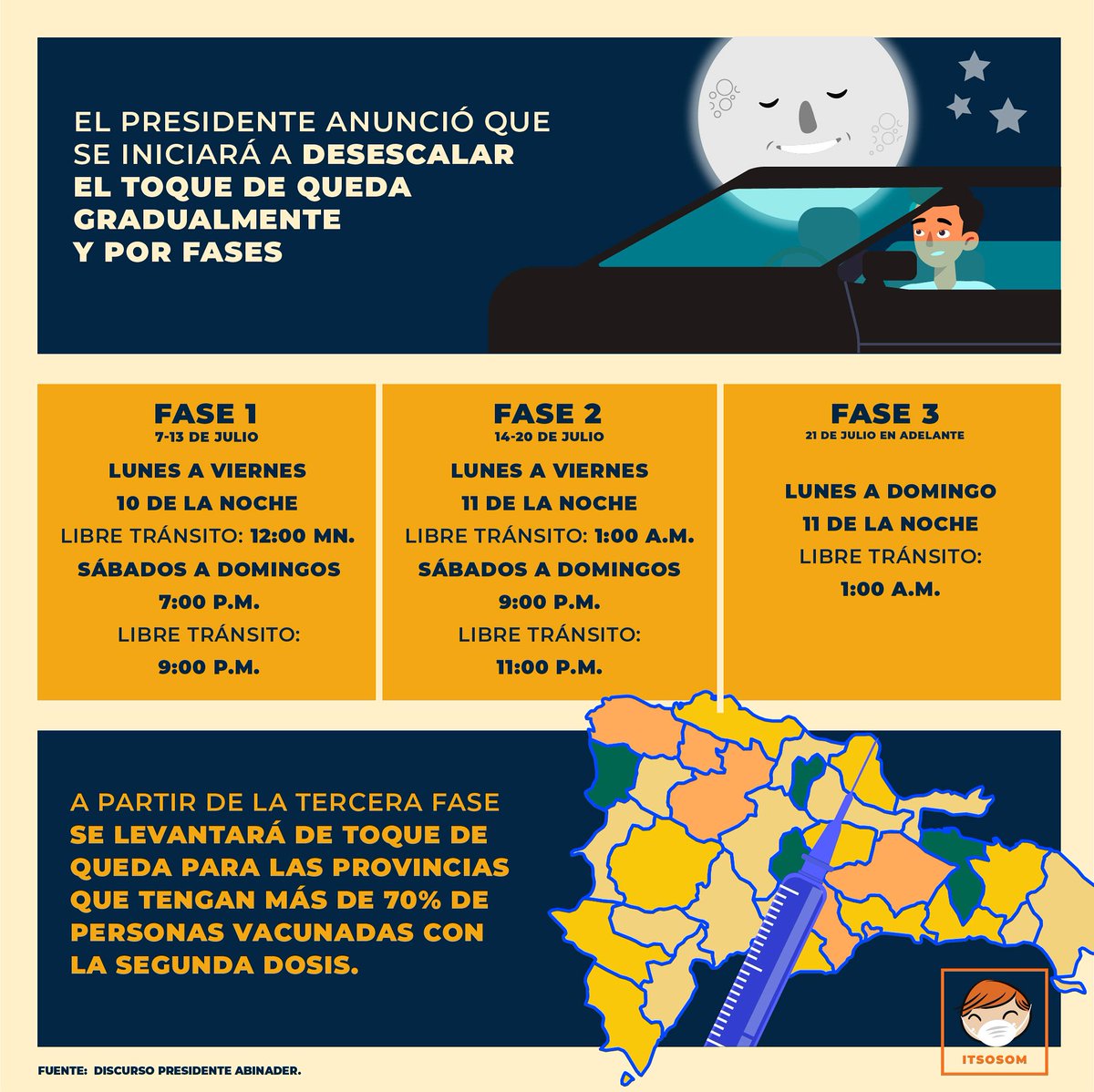 EL PRESIDENTE ANUNCIÓ QUE SE INICIARÁ A DESESCALAR EL TOQUE DE QUEDA GRADUALMENTE Y POR FASES

FASE 1
7-13 DE JULIO
LUNES A VIERNES
10 DE LA NOCHE
LIBRE TRÁNSITO: 12:00 MN.
SÁBADOS A DOMINGOS
7:00 P.M.
LIBRE TRÁNSITO:
9:00 P.M.

FASE 2
14-20 DE JULIO
LUNES A VIERNES
11 DE LA NOCHE
LIBRE TRÁNSITO: 1:00 A.M.
SÁBADOS A DOMINGOS
9:00 P.M.
LIBRE TRÁNSITO:
11:00 P.M.

FASE 3
21 DE JULIO EN ADELANTE
LUNES A DOMINGO
11 DE LA NOCHE
LIBRE TRÁNSITO:
1:00 A.M.

A PARTIR DE LA TERCERA FASE SE LEVANTARÁ DE TOQUE DE QUEDA PARA LAS PROVINCIAS QUE TENGAN MÁS DE 70% DE PERSONAS VACUNADAS CON LA SEGUNDA DOSIS.

ITSOSOM

FUENTE: DISCURSO PRESIDENTE ABINADER.